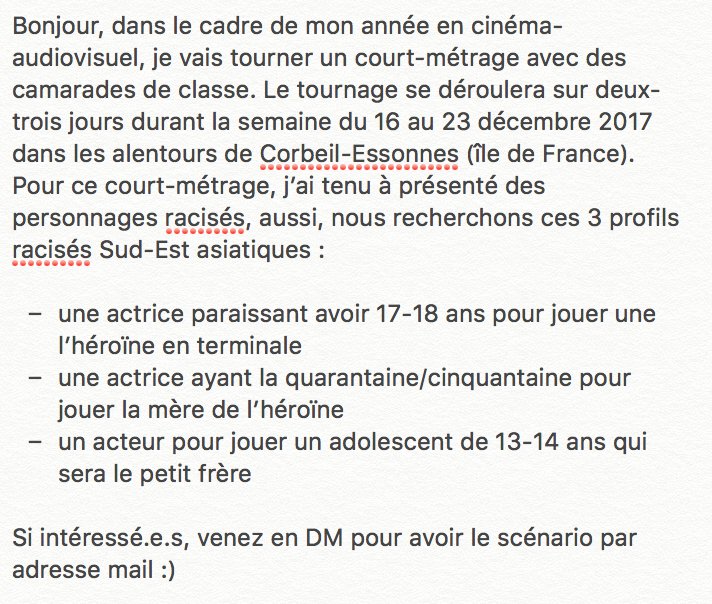 Bonjour, dans le cadre de mon année en cinéma-audiovisuel, je vais tourner un court-métrage avec des camarades de classe. Le tournage se déroulera sur deux-trois jours durant la semaine du 16 au 23 décembre 2017 dans les alentours de Corbeil-Essonnes (île de France). Pour ce court-métrage, j'ai tenu à présenté des personnages racisés, aussi, nous recherchons ces 3 profils racisés Sud-Est asiatiques :

– une actrice paraissant avoir 17-18 ans pour jouer une l'héroïne en terminale
– une actrice ayant la quarantaine/cinquantaine pour jouer la mère de l'héroïne
– un acteur pour jouer un adolescent de 13-14 ans qui sera le petit frère

Si intéressé.e.s, venez en DM pour avoir le scénario par adresse mail :)